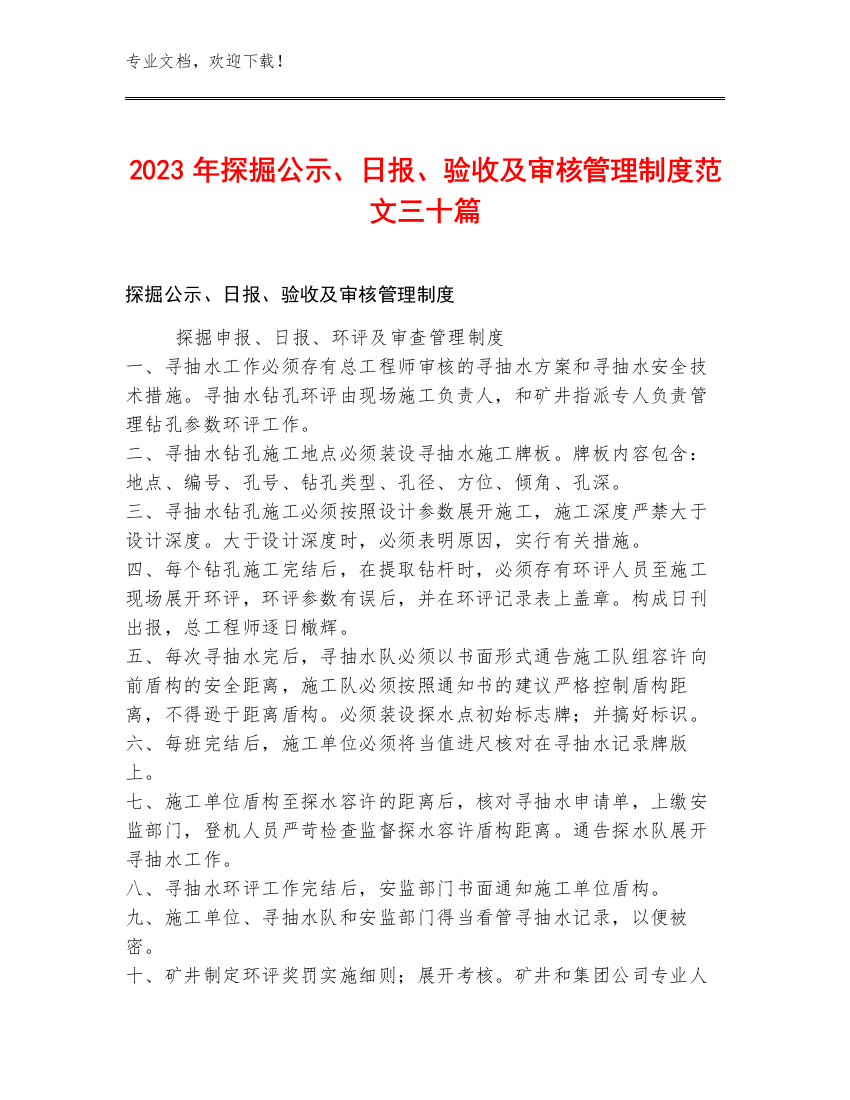 专业文档，欢迎下载！

2023年探掘公示、日报、验收及审核管理制度范文三十篇

探掘公示、日报、验收及审核管理制度

探掘申报、日报、环评及审查管理制度

一、寻抽水工作必须存有总工程师审核的寻抽水方案和寻抽水安全技术措施。寻抽水钻孔环评由现场施工负责人，和矿井指派专人负责管理钻孔参数环评工作。

二、寻抽水钻孔施工地点必须装设寻抽水施工牌板。牌板内容包含：地点、编号、孔号、钻孔类型、孔径、方位、倾角、孔深。

三、寻抽水钻孔施工必须按照设计参数展开施工，施工深度严禁大于设计深度。大于设计深度时，必须表明原因，实行有关措施。

四、每个钻孔施工完结后，在提取钻杆时，必须存有环评人员至施工现场展开环评，环评参数有误后，并在环评记录表上盖章。构成日刊出报，总工程师逐日檄辉。

五、每次寻抽水完后，寻抽水队必须以书面形式通告施工队组容许向前盾构的安全距离，施工队必须按照通知书的建议严格控制盾构距离，不得逊于距离盾构。必须装设探水点初始标志牌；并搞好标识。

六、每班完结后，施工单位必须将当值进尺核对在寻抽水记录牌版上。

七、施工单位盾构至探水容许的距离后，核对寻抽水申请单，上缴安监部门，登机人员严苛检查监督探水容许盾构距离。通告探水队展开寻抽水工作。

八、寻抽水环评工作完结后，安监部门书面通知施工单位盾构。

九、施工单位、寻抽水队和安监部门得当看管寻抽水记录，以便被密。

十、矿井制定环评奖罚实施细则；展开考核。矿井和集团公司专业人